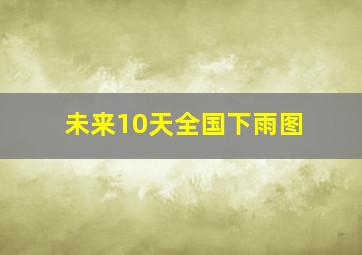 未来10天全国下雨图